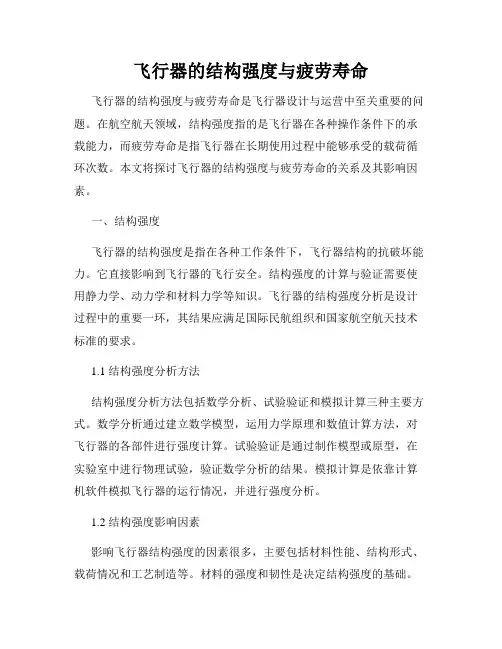 飞行器的结构强度与疲劳寿命

飞行器的结构强度与疲劳寿命是飞行器设计与运营中至关重要的问题。在航空航天领域，结构强度指的是飞行器在各种操作条件下的承载能力，而疲劳寿命是指飞行器在长期使用过程中能够承受的载荷循环次数。本文将探讨飞行器的结构强度与疲劳寿命的关系及其影响因素。

一、结构强度

飞行器的结构强度是指在各种工作条件下，飞行器结构的抗破坏能力。它直接影响到飞行器的飞行安全。结构强度的计算与验证需要使用静力学、动力学和材料力学等知识。飞行器的结构强度分析是设计过程中的重要一环，其结果应满足国际民航组织和国家航空航天技术标准的要求。

1.1 结构强度分析方法

结构强度分析方法包括数学分析、试验验证和模拟计算三种主要方式。数学分析通过建立数学模型，运用力学原理和数值计算方法，对飞行器的各部件进行强度计算。试验验证是通过制作模型或原型，在实验室中进行物理试验，验证数学分析的结果。模拟计算是依靠计算机软件模拟飞行器的运行情况，并进行强度分析。

1.2 结构强度影响因素

影响飞行器结构强度的因素很多，主要包括材料性能、结构形式、载荷情况和工艺制造等。材料的强度和韧性是决定结构强度的基础。